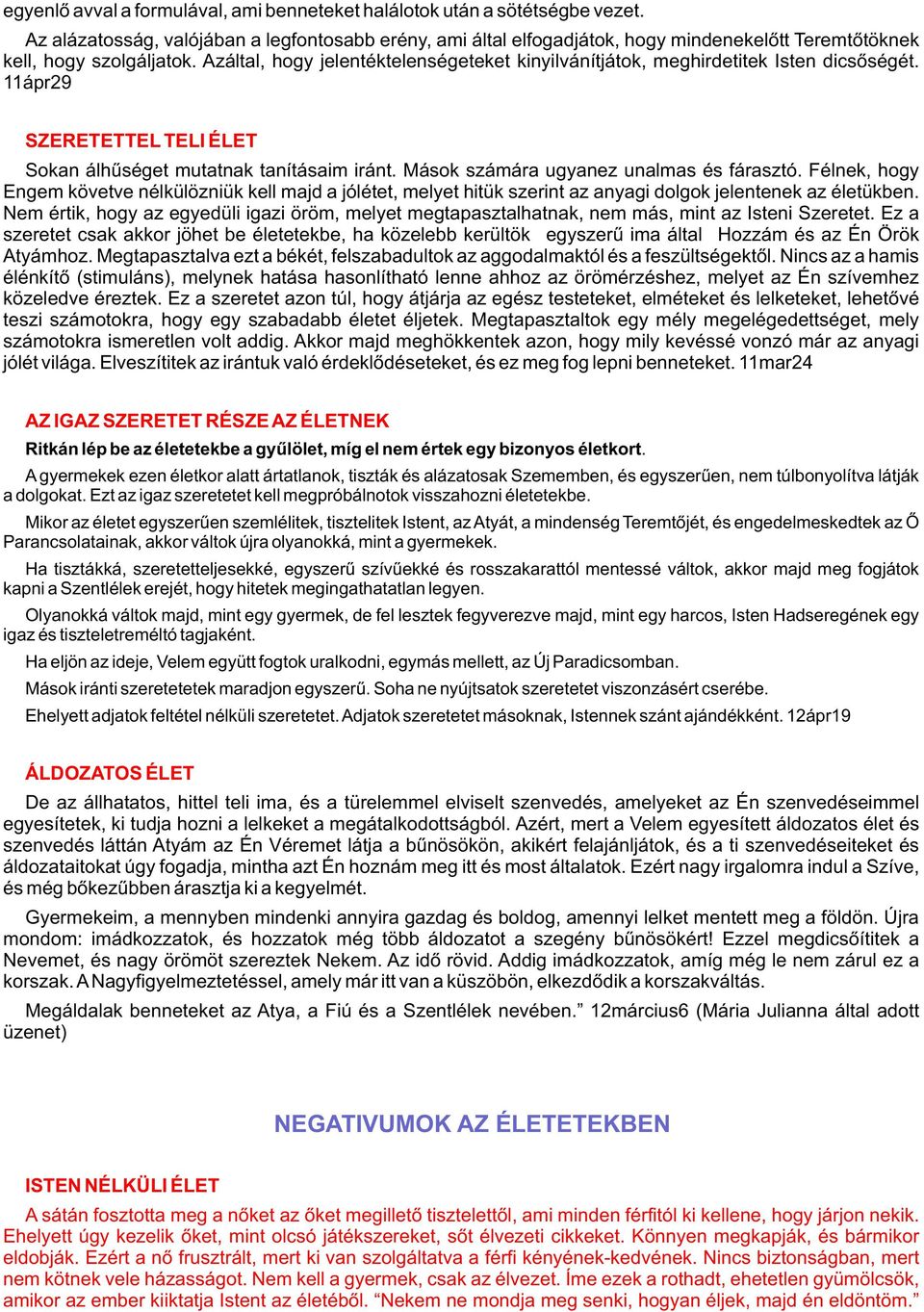 egyenlő avval a formulával, ami benneteket halálotok után a sötétségbe vezet.

Az alázatosság, valójában a legfontosabb erény, ami által elfogadjátok, hogy mindenekelőtt Teremtőtöknek kell, hogy szolgáljatok. Azáltal, hogy jelentéktelenségeteket kinyilvánítjátok, meghirdetitek Isten dicsőségét. 11ápr29

SZERETETTEL TELI ÉLET

Sokan álhűséget mutatnak tanításaim iránt. Mások számára ugyanez unalmas és fárasztó. Félnek, hogy Engem követve nélkülözniük kell majd a jólétet, melyet hitük szerint az anyagi dolgok jelentenek az életükben. Nem értik, hogy az egyedüli igazi öröm, melyet megtapasztalhatnak, nem más, mint az Isteni Szeretet. Ez a szeretet csak akkor jöhet be életetekbe, ha közelebb kerültök egyszerű ima által Hozzám és az Én Örök Atyámhoz. Megtapasztalva ezt a békét, felszabadultok az aggodalmaktól és a feszültségektől. Nincs az a hamis élénkítő (stimuláns), melynek hatása hasonlítható lenne ahhoz az örömérzéshez, melyet az Én szívemhez közeledve éreztek. Ez a szeretet azon túl, hogy átjárja az egész testeteket, elméteket és lelketeket, lehetővé teszi számotokra, hogy egy szabadabb életet éljetek. Megtapasztaltok egy mély megelégedettséget, mely számotokra ismeretlen volt addig. Akkor majd meghökkentek azon, hogy mily kevéssé vonzó már az anyagi jólét világa. Elveszítitek az irántuk való érdeklődéseteket, és ez meg fog lepni benneteket. 11mar24

AZ IGAZ SZERETET RÉSZE AZ ÉLETNEK

Ritkán lép be az életetekbe a gyűlölet, míg el nem értek egy bizonyos életkort.

A gyermekek ezen életkor alatt ártatlanok, tiszták és alázatosak Szememben, és egyszerűen, nem túlbonyolítva látják a dolgokat. Ezt az igaz szeretetet kell megpróbálnotok visszahozni életetekbe.

Mikor az életet egyszerűen szemlélitek, tisztelitek Istent, az Atyát, a mindenség Teremtőjét, és engedelmeskedtek az Ő Parancsolatainak, akkor váltok újra olyanokká, mint a gyermekek.

Ha tisztákká, szeretetteljesekké, egyszerű szívűekké és rosszakarattól mentessé váltok, akkor majd meg fogjátok kapni a Szentlélek erejét, hogy hitetek megingathatatlan legyen.

Olyanokká váltok majd, mint egy gyermek, de fel lesztek fegyverezve majd, mint egy harcos, Isten Hadseregének egy igaz és tiszteletreméltó tagjaként.

Ha eljön az ideje, Velem együtt fogtok uralkodni, egymás mellett, az Új Paradicsomban.

Mások iránti szeretetetek maradjon egyszerű. Soha ne nyújtsatok szeretetet viszonzásért cserébe.

Ehelyett adjatok feltétel nélküli szeretetet. Adjatok szeretetet másoknak, Istennek szánt ajándékként. 12ápr19

ÁLDOZATOS ÉLET

De az állhatatos, hittel teli ima, és a türelemmel elviselt szenvedés, amelyeket az Én szenvedéseimmel egyesítetek, ki tudja hozni a lelkeket a megátalkodottságból. Azért, mert a Velem egyesített áldozatos élet és szenvedés láttán Atyám az Én Véremet látja a bűnösökön, akikért felajánljátok, és a ti szenvedéseiteket és áldozataitokat úgy fogadja, mintha azt Én hoznám meg itt és most általatok. Ezért nagy irgalomra indul a Szíve, és még bőkezűbben árasztja ki a kegyelmét.

Gyermekeim, a mennyben mindenki annyira gazdag és boldog, amennyi lelket mentett meg a földön. Újra mondom: imádkozzatok, és hozzatok még több áldozatot a szegény bűnösökért! Ezzel megdicsőítitek a Nevemet, és nagy örömöt szereztek Nekem. Az idő rövid. Addig imádkozzatok, amíg még le nem zárul ez a korszak. A Nagyfigyelmeztetéssel, amely már itt van a küszöbön, elkezdődik a korszakváltás.

Megáldalak benneteket az Atya, a Fiú és a Szentlélek nevében.” 12március6 (Mária Julianna által adott üzenet)

NEGATIVUMOK AZ ÉLETETEKBEN

ISTEN NÉLKÜLI ÉLET

A sátán fosztotta meg a nőket az őket megillető tisztelettől, ami minden férfitól ki kellene, hogy járjon nekik. Ehelyett úgy kezelik őket, mint olcsó játékszereket, sőt élvezeti cikkeket. Könnyen megkapják, és bármikor eldobják. Ezért a nő frusztrált, mert ki van szolgáltatva a férfi kényének-kedvének. Nincs biztonságban, mert nem kötnek vele házasságot. Nem kell a gyermek, csak az élvezet. Íme ezek a rothadt, ehetetlen gyümölcsök, amikor az ember kiiktatja Istent az életéből. “Nekem ne mondja meg senki, hogyan éljek, majd én eldöntöm.”